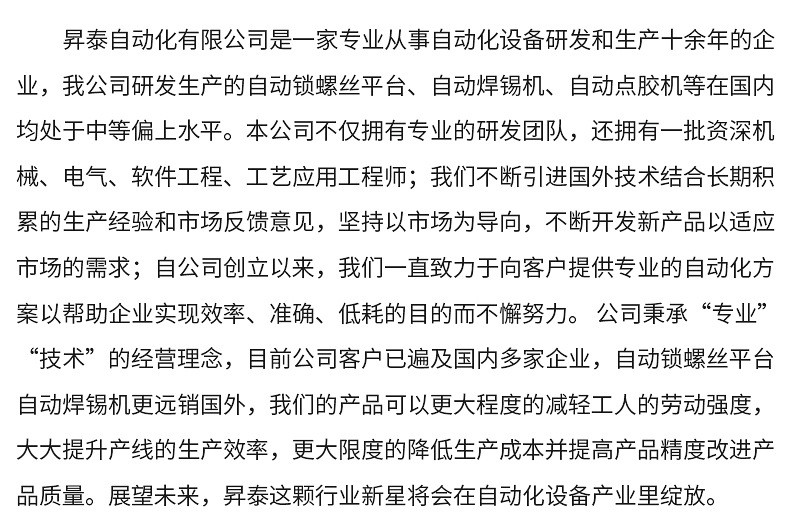 昇泰自动化有限公司是一家专业从事自动化设备研发和生产十余年的企业，我公司研发生产的自动锁螺丝平台、自动焊锡机、自动点胶机等在国内均处于中等偏上水平。本公司不仅拥有专业的研发团队，还拥有一批资深机械、电气、软件工程、工艺应用工程师；我们不断引进国外技术结合长期积累的生产经验和市场反馈意见，坚持以市场为导向，不断开发新产品以适应市场的需求；自公司创立以来，我们一直致力于向客户提供专业的自动化方案以帮助企业实现效率、准确、低耗的目的而不懈努力。公司秉承“专业”“技术”的经营理念，目前公司客户已遍及国内多家企业，自动锁螺丝平台自动焊锡机更远销国外，我们的产品可以更大程度的减轻工人的劳动强度，大大提升产线的生产效率，更大限度的降低生产成本并提高产品精度改进产品质量。展望未来，昇泰这颗行业新星将会在自动化设备产业里绽放。